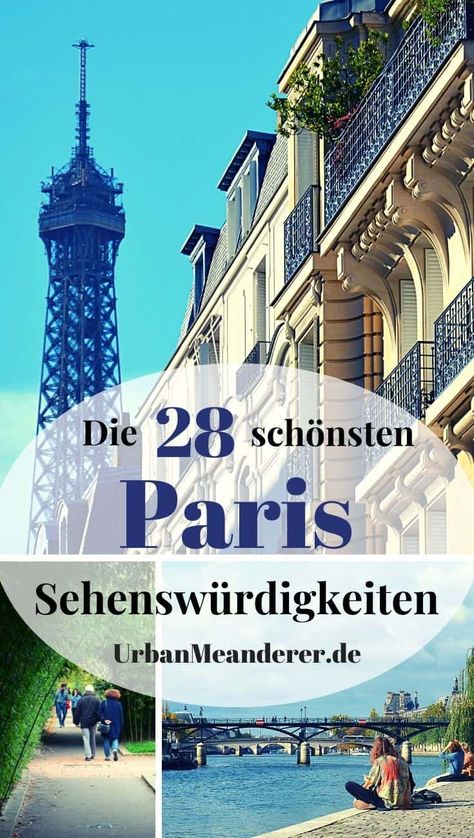 Die 28 schönsten
Paris
Sehenswürdigkeiten
UrbanMeanderer.de